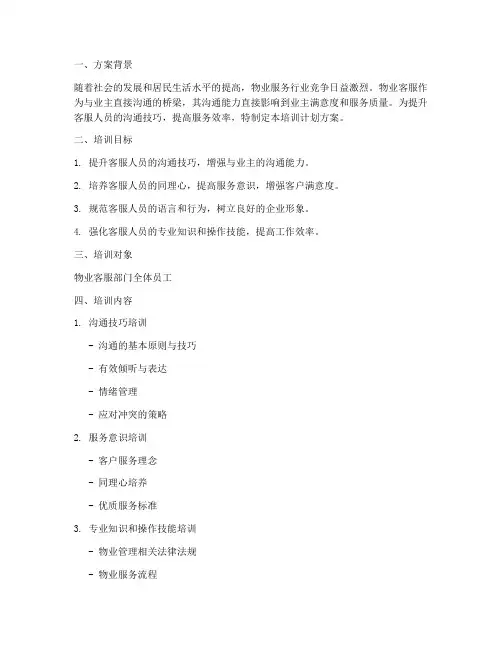 一、方案背景

随着社会的发展和居民生活水平的提高，物业服务行业竞争日益激烈。物业客服作为与业主直接沟通的桥梁，其沟通能力直接影响到业主满意度和服务质量。为提升客服人员的沟通技巧，提高服务效率，特制定本培训计划方案。

二、培训目标

1. 提升客服人员的沟通技巧，增强与业主的沟通能力。

2. 培养客服人员的同理心，提高服务意识，增强客户满意度。

3. 规范客服人员的语言和行为，树立良好的企业形象。

4. 强化客服人员的专业知识和操作技能，提高工作效率。

三、培训对象

物业客服部门全体员工

四、培训内容

1. 沟通技巧培训

- 沟通的基本原则与技巧

- 有效倾听与表达

- 情绪管理

- 应对冲突的策略

2. 服务意识培训

- 客户服务理念

- 同理心培养

- 优质服务标准

3. 专业知识和操作技能培训

- 物业管理相关法律法规

- 物业服务流程